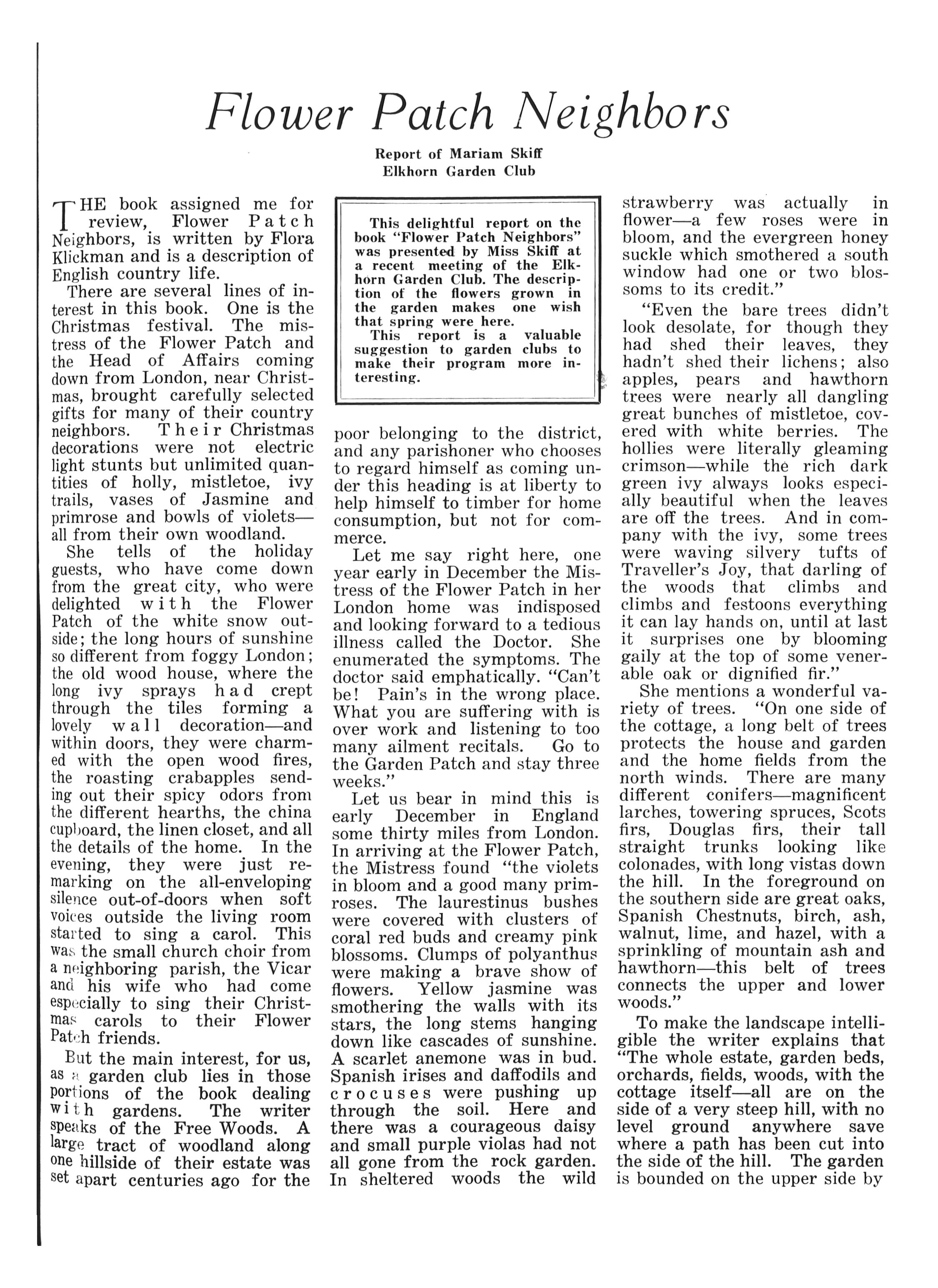 Flower Patch Neighbors

Report of Mariam Skiff
Elkhorn Garden Club

THE book assigned me for review, Flower Patch Neighbors, is written by Flora Klickman and is a description of English country life.

There are several lines of interest in this book. One is the Christmas festival. The mistress of the Flower Patch and the Head of Affairs coming down from London, near Christmas, brought carefully selected gifts for many of their country neighbors. Their Christmas decorations were not electric light stunts but unlimited quantities of holly, mistletoe, ivy trails, vases of Jasmine and primrose and bowls of violets—all from their own woodland.

She tells of the holiday guests, who have come down from the great city, who were delighted with the Flower Patch of the white snow outside; the long hours of sunshine so different from foggy London; the old wood house, where the long ivy sprays had crept through the tiles forming a lovely wall decoration—and within doors, they were charmed with the open wood fires, the roasting crabapples sending out their spicy odors from the different hearths, the china cupboard, the linen closet, and all the details of the home. In the evening, they were just remarking on the all-enveloping silence out-of-doors when soft voices outside the living room started to sing a carol. This was the small church choir from a neighboring parish, the Vicar and his wife who had come especially to sing their Christmas carols to their Flower Patch friends.

But the main interest, for us, as a garden club lies in those portions of the book dealing with gardens. The writer speaks of the Free Woods. A large tract of woodland along one hillside of their estate was set apart centuries ago for the

This delightful report on the book "Flower Patch Neighbors" was presented by Miss Skiff at a recent meeting of the Elkhorn Garden Club. The description of the flowers grown in the garden makes one wish that spring were here.
This report is a valuable suggestion to garden clubs to make their program more interesting.

poor belonging to the district, and any parishoner who chooses to regard himself as coming under this heading is at liberty to help himself to timber for home consumption, but not for commerce.

Let me say right here, one year early in December the Mistress of the Flower Patch in her London home was indisposed and looking forward to a tedious illness called the Doctor. She enumerated the symptoms. The doctor said emphatically. "Can't be! Pain's in the wrong place. What you are suffering with is over work and listening to too many ailment recitals. Go to the Garden Patch and stay three weeks."

Let us bear in mind this is early December in England some thirty miles from London. In arriving at the Flower Patch, the Mistress found "the violets in bloom and a good many primroses. The laurestinus bushes were covered with clusters of coral red buds and creamy pink blossoms. Clumps of polyanthus were making a brave show of flowers. Yellow jasmine was smothering the walls with its stars, the long stems hanging down like cascades of sunshine. A scarlet anemone was in bud. Spanish irises and daffodils and crocuses were pushing up through the soil. Here and there was a courageous daisy and small purple violas had not all gone from the rock garden. In sheltered woods the wild strawberry was actually in flower—a few roses were in bloom, and the evergreen honey suckle which smothered a south window had one or two blossoms to its credit."

"Even the bare trees didn't look desolate, for though they had shed their leaves, they hadn't shed their lichens; also apples, pears and hawthorn trees were nearly all dangling great bunches of mistletoe, covered with white berries. The hollies were literally gleaming crimson—while the rich dark green ivy always looks especially beautiful when the leaves are off the trees. And in company with the ivy, some trees were waving silvery tufts of Traveller's Joy, that darling of the woods that climbs and climbs and festoons everything it can lay hands on, until at last it surprises one by blooming gaily at the top of some venerable oak or dignified fir."

She mentions a wonderful variety of trees. "On one side of the cottage, a long belt of trees protects the house and garden and the home fields from the north winds. There are many different conifers—magnificent larches, towering spruces, Scots firs, Douglas firs, their tall straight trunks looking like colonades, with long vistas down the hill. In the foreground on the southern side are great oaks, Spanish Chestnuts, birch, ash, walnut, lime, and hazel, with a sprinkling of mountain ash and hawthorn—this belt of trees connects the upper and lower woods."

To make the landscape intelligible the writer explains that "The whole estate, garden beds, orchards, fields, woods, with the cottage itself—all are on the side of a very steep hill, with no level ground anywhere save where a path has been cut into the side of the hill. The garden is bounded on the upper side by